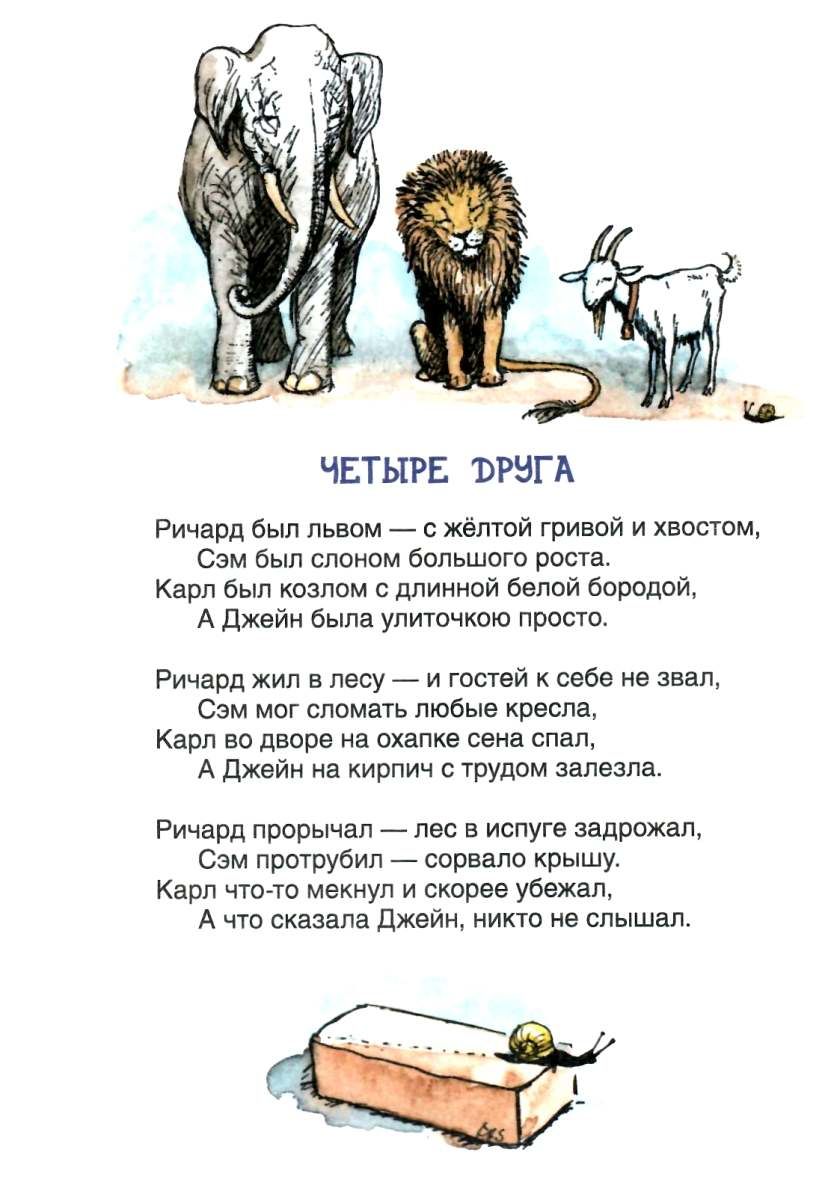 ЧЕТЫРЕ ДРУГА

Ричард был львом — с жёлтой гривой и хвостом,
Сэм был слоном большого роста.
Карл был козлом с длинной белой бородой,
А Джейн была улиточкою просто.

Ричард жил в лесу — и гостей к себе не звал,
Сэм мог сломать любые кресла,
Карл во дворе на охапке сена спал,
А Джейн на кирпич с трудом залезла.

Ричард прорычал — лес в испуге задрожал,
Сэм протрубил — сорвало крышу.
Карл что-то мекнул и скорее убежал,
А что сказала Джейн, никто не слышал.